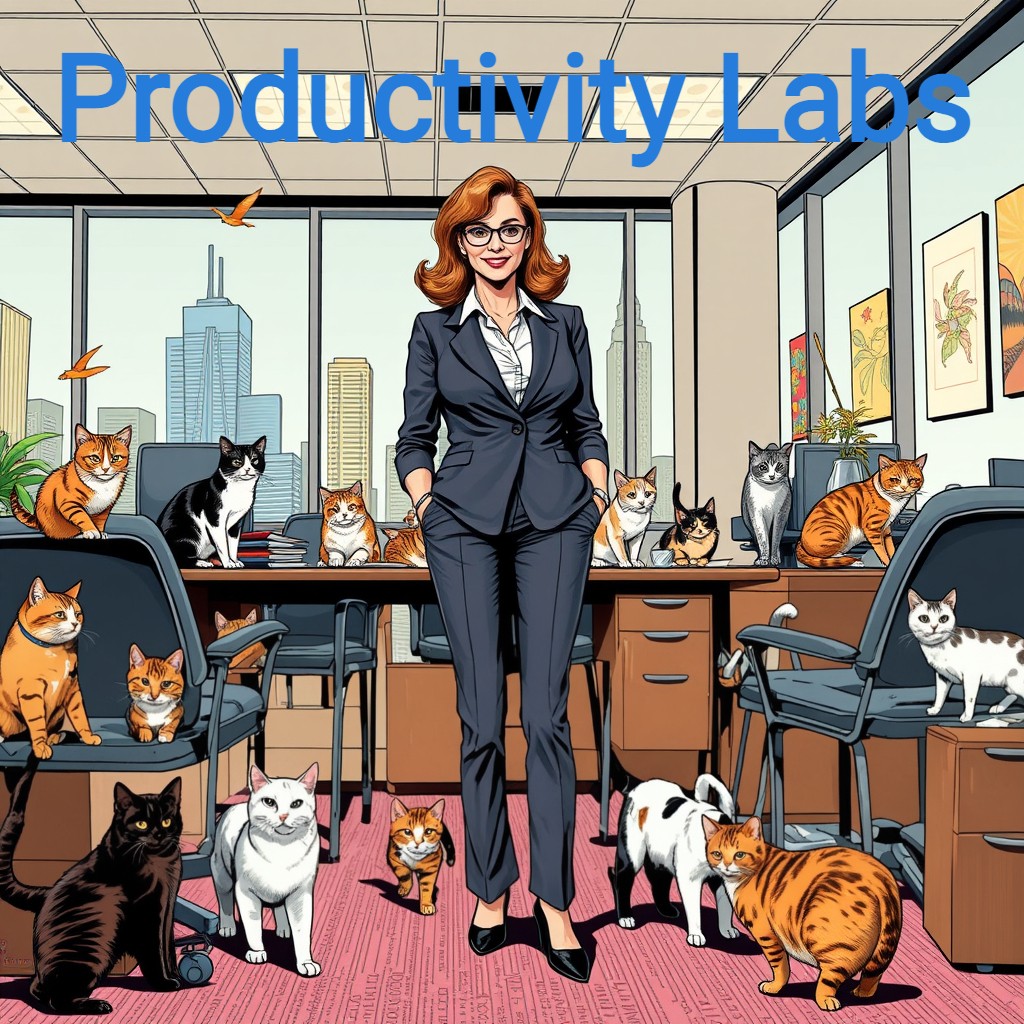 Productivity Labs